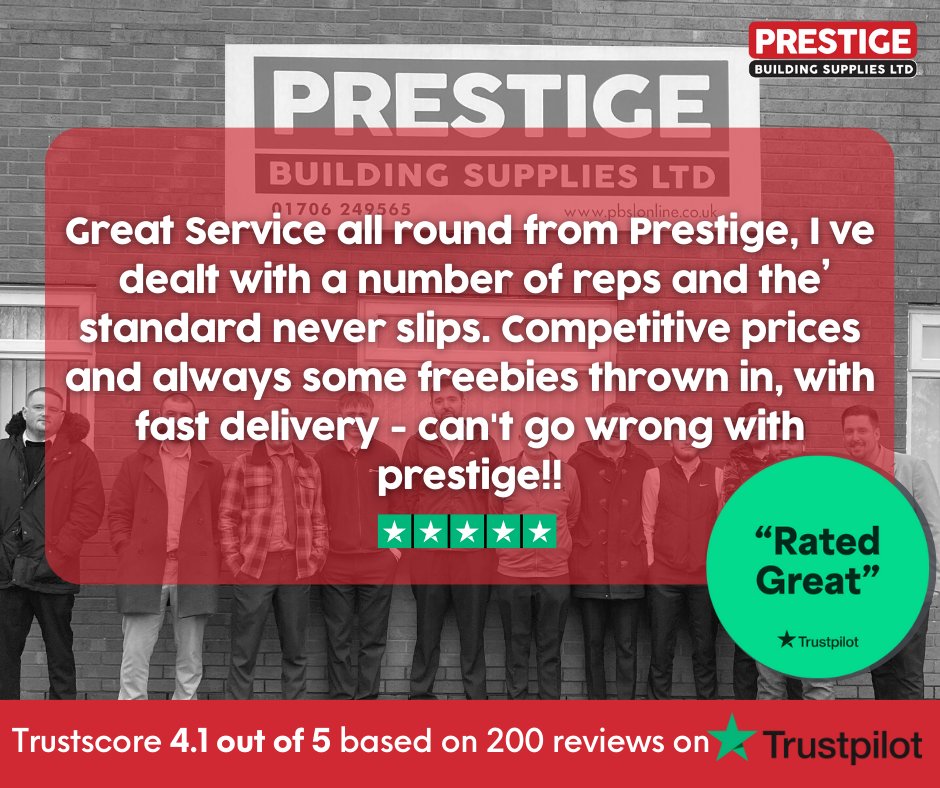 PRESTIGE
BUILDING SUPPLIES LTD

PRESTIGE
BUILDING SUPPLIES LTD
01706 249565
www.pbslonline.co.uk

Great Service all round from Prestige, I ve dealt with a number of reps and the' standard never slips. Competitive prices and always some freebies thrown in, with fast delivery - can't go wrong with prestige!!

"Rated Great"
Trustpilot

Trustscore 4.1 out of 5 based on 200 reviews on Trustpilot